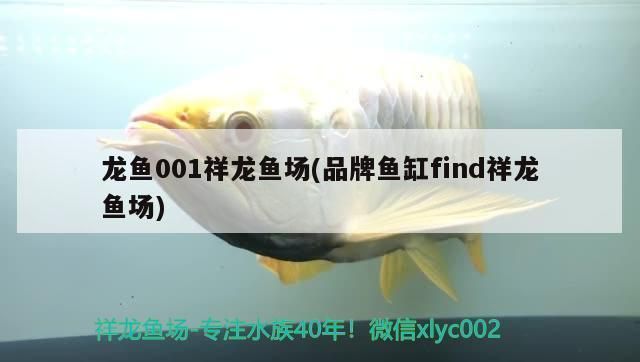 龙鱼001祥龙鱼场(品牌鱼缸find祥龙鱼场)

祥龙鱼场-专注水族40年！微信xlyc002